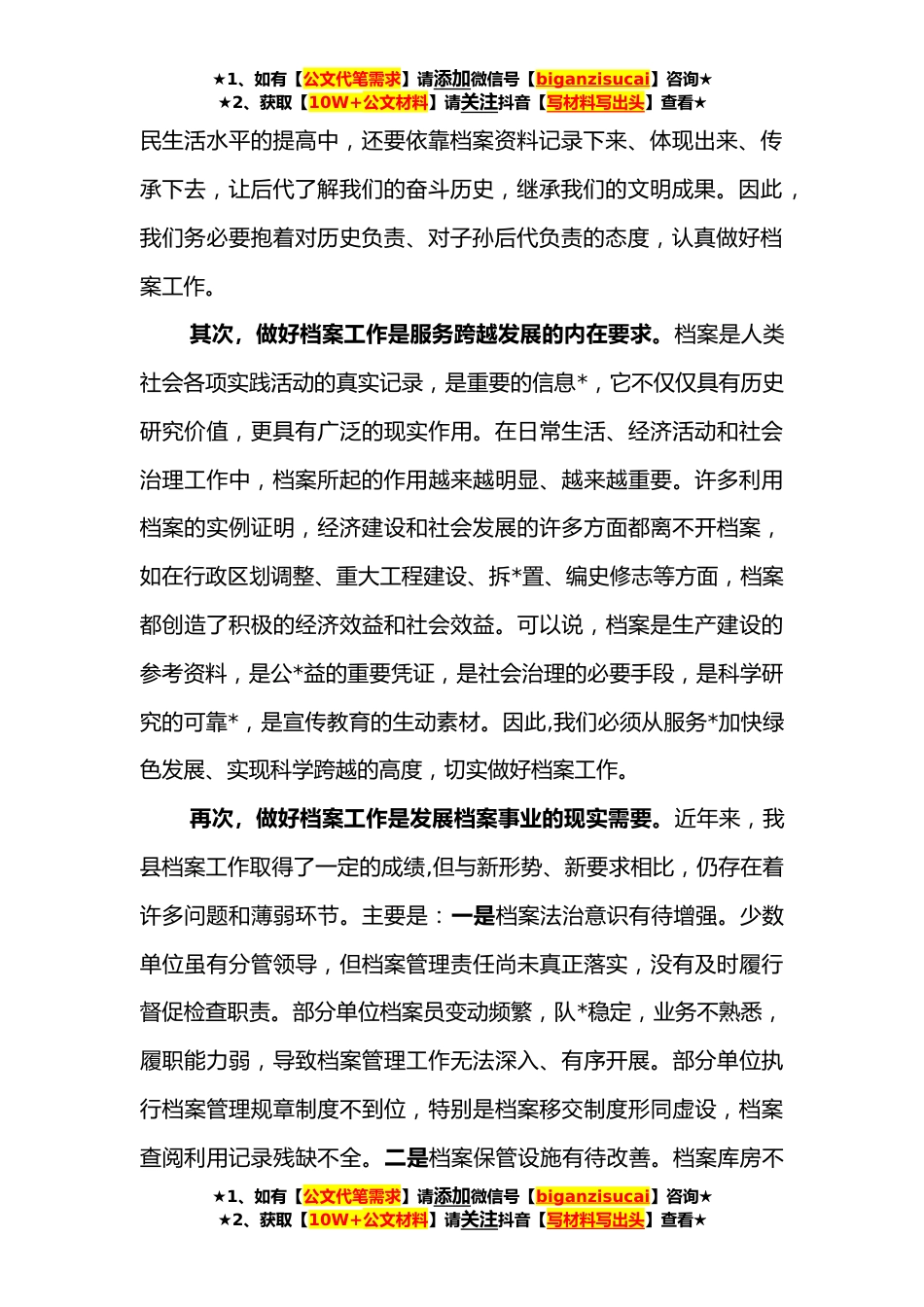 ★1、如有【公文代笔需求】请添加微信号【biganzisucai】咨询★
★2、获取【10W+公文材料】请关注抖音【写材料写出头】查看★

民生活水平的提高中，还要依靠档案资料记录下来、体现出来、传承下去，让后代了解我们的奋斗历史，继承我们的文明成果。因此，我们务必要抱着对历史负责、对子孙后代负责的态度，认真做好档案工作。

其次，做好档案工作是服务跨越发展的内在要求。档案是人类社会各项实践活动的真实记录，是重要的信息*，它不仅仅具有历史研究价值，更具有广泛的现实作用。在日常生活、经济活动和社会治理工作中，档案所起的作用越来越明显、越来越重要。许多利用档案的实例证明，经济建设和社会发展的许多方面都离不开档案，如在行政区划调整、重大工程建设、拆*置、编史修志等方面，档案都创造了积极的经济效益和社会效益。可以说，档案是生产建设的参考资料，是公*益的重要凭证，是社会治理的必要手段，是科学研究的可靠*，是宣传教育的生动素材。因此,我们必须从服务*加快绿色发展、实现科学跨越的高度，切实做好档案工作。

再次，做好档案工作是发展档案事业的现实需要。近年来，我县档案工作取得了一定的成绩,但与新形势、新要求相比，仍存在着许多问题和薄弱环节。主要是：一是档案法治意识有待增强。少数单位虽有分管领导，但档案管理责任尚未真正落实，没有及时履行督促检查职责。部分单位档案员变动频繁，队*稳定，业务不熟悉，履职能力弱，导致档案管理工作无法深入、有序开展。部分单位执行档案管理规章制度不到位，特别是档案移交制度形同虚设，档案查阅利用记录残缺不全。二是档案保管设施有待改善。档案库房不

★1、如有【公文代笔需求】请添加微信号【biganzisucai】咨询★
★2、获取【10W+公文材料】请关注抖音【写材料写出头】查看★